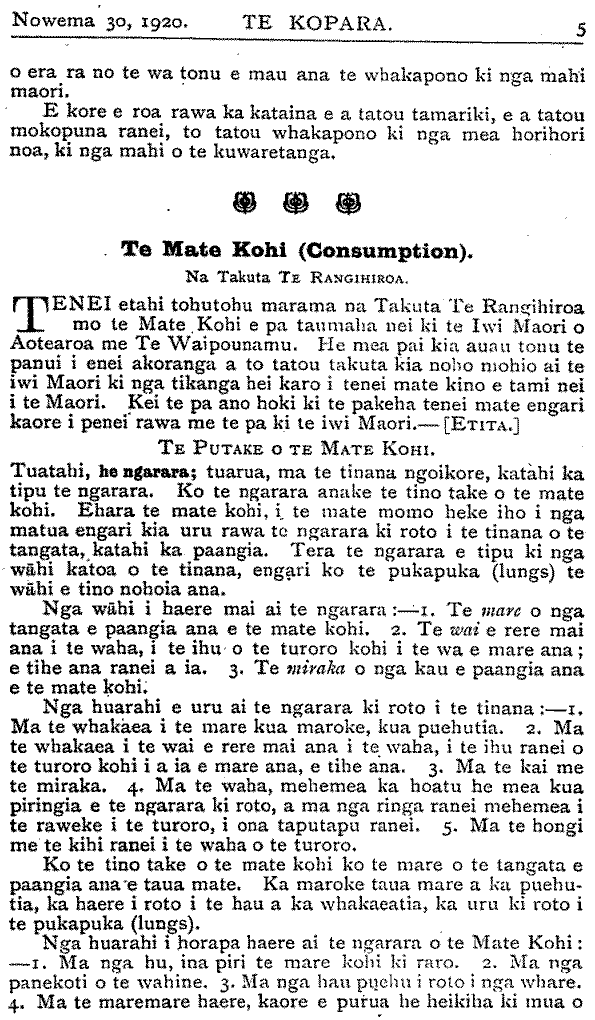 Nowema 30, 1920. TE KOPARA. 5

o era ra no te wa tonu e mau ana te whakapono ki nga mahi maori.

E kore e roa rawa ka kataina e a tatou tamariki, e a tatou mokopuna ranei, to tatou whakapono ki nga mea horihori noa, ki nga mahi o te kuwaretanga.

Te Mate Kohi (Consumption).

Na Takuta Te Rangihiroa.

TENEI etahi tohutohu marama na Takuta Te Rangihiroa mo te Mate Kohi e pa taumaha nei ki te Iwi Maori o Aotearoa me Te Waipounamu. He mea pai kia auau tonu te panui i enei akoranga a to tatou takuta kia noho mohio ai te iwi Maori ki nga tikanga hei karo i tenei mate kino e tami nei i te Maori. Kei te pa ano hoki ki te pakeha tenei mate engari kaore i penei rawa me te pa ki te iwi Maori.—[Etita.]

Te Putake o te Mate Kohi.

Tuatahi, he ngarara; tuarua, ma te tinana ngoikore, katahi ka tipu te ngarara. Ko te ngarara anake te tino take o te mate kohi. Ehara te mate kohi, i te mate momo heke iho i nga matua engari kia uru rawa te ngarara ki roto i te tinana o te tangata, katahi ka paangia. Tera te ngarara e tipu ki nga wāhi katoa o te tinana, engari ko te pukapuka (lungs) te wāhi e tino nohoia ana.

Nga wāhi i haere mai ai te ngarara:—1. Te mare o nga tangata e paangia ana e te mate kohi. 2. Te wai e rere mai ana i te waha, i te ihu o te turoro kohi i te wa e mare ana; e tihe ana ranei a ia. 3. Te miraka o nga kau e paangia ana e te mate kohi.

Nga huarahi e uru ai te ngarara ki roto i te tinana:—1. Ma te whakaea i te mare kua maroke, kua puehutia. 2. Ma te whakaea i te wai e rere mai ana i te waha, i te ihu ranei o te turoro kohi i a ia e mare ana, e tihe ana. 3. Ma te kai me te miraka. 4. Ma te waha, mehemea ka hoatu he mea kua piringia e te ngarara ki roto, a ma nga ringa ranei mehemea i te raweke i te turoro, i ona taputapu ranei. 5. Ma te hongi me te kihi ranei i te waha o te turoro.

Ko te tino take o te mate kohi ko te mare o te tangata e paangia ana e taua mate. Ka maroke taua mare a ka puehutia, ka haere i roto i te hau a ka whakaeatia, ka uru ki roto i te pukapuka (lungs).

Nga huarahi i horapa haere ai te ngarara o te Mate Kohi:—1. Ma nga hu, ina piri te mare kohi ki raro. 2. Ma nga panekoti o te wahine. 3. Ma nga hau puehu i roto i nga whare. 4. Ma te maremare haere, kaore e purua he heikiha ki mua o